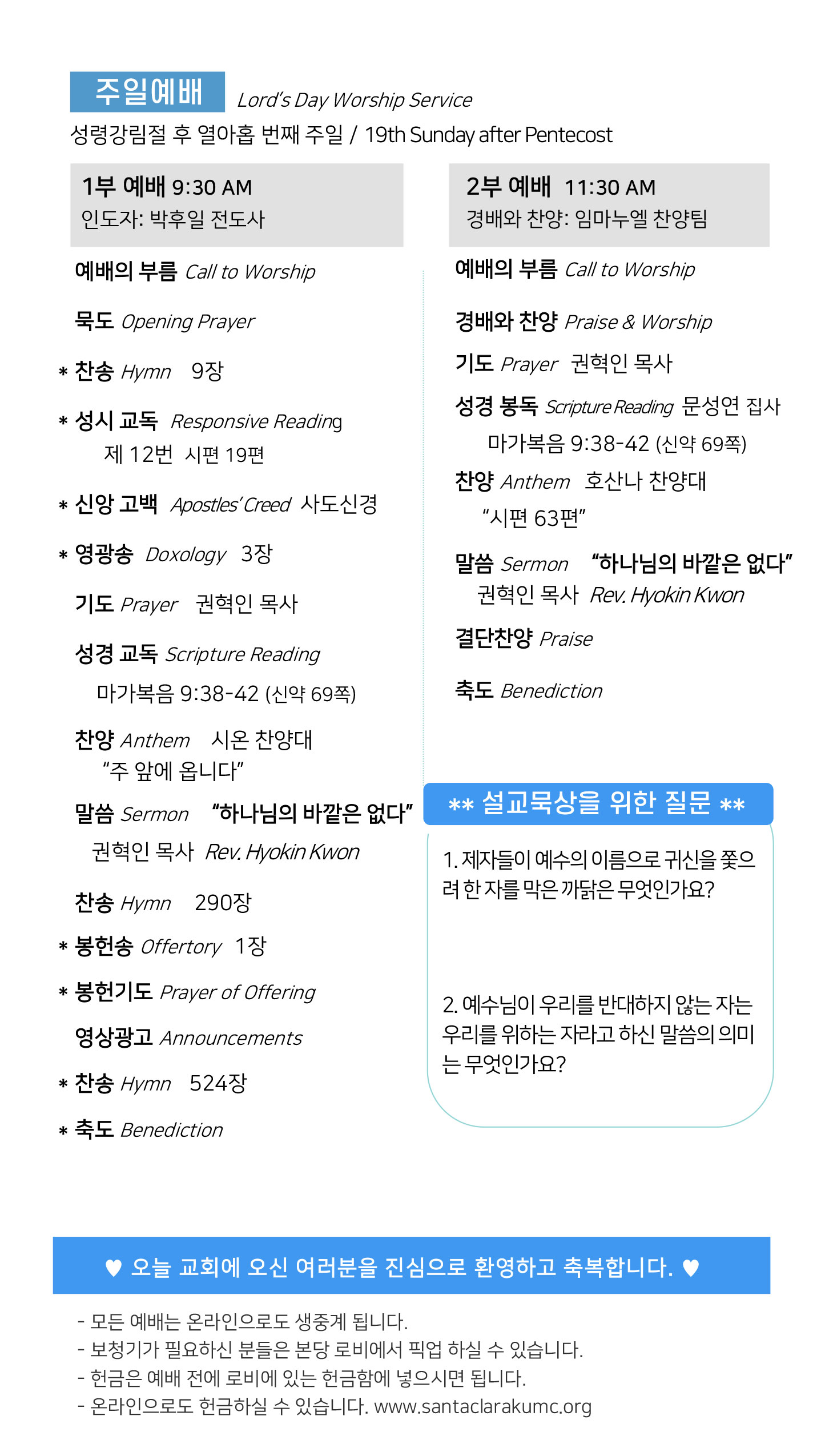 주일예배 Lord's Day Worship Service
성령강림절 후 열아홉 번째 주일 / 19th Sunday after Pentecost

1부 예배 9:30 AM
인도자: 박후일 전도사

예배의 부름 Call to Worship

묵도 Opening Prayer

* 찬송 Hymn 9장

* 성시 교독 Responsive Reading
제 12번 시편 19편

* 신앙 고백 Apostles' Creed 사도신경

* 영광송 Doxology 3장

기도 Prayer 권혁인 목사

성경 교독 Scripture Reading
마가복음 9:38-42 (신약 69쪽)

찬양 Anthem 시온 찬양대
"주 앞에 옵니다"

말씀 Sermon "하나님의 바깥은 없다"
권혁인 목사 Rev. Hyokin Kwon

찬송 Hymn 290장

* 봉헌송 Offertory 1장

* 봉헌기도 Prayer of Offering

영상광고 Announcements

* 찬송 Hymn 524장

* 축도 Benediction

2부 예배 11:30 AM
경배와 찬양: 임마누엘 찬양팀

예배의 부름 Call to Worship

경배와 찬양 Praise & Worship

기도 Prayer 권혁인 목사

성경 봉독 Scripture Reading 문성연 집사
마가복음 9:38-42 (신약 69쪽)

찬양 Anthem 호산나 찬양대
"시편 63편"

말씀 Sermon "하나님의 바깥은 없다"
권혁인 목사 Rev. Hyokin Kwon

결단찬양 Praise

축도 Benediction

** 설교묵상을 위한 질문 **

1. 제자들이 예수의 이름으로 귀신을 쫓으려 한 자를 막은 까닭은 무엇인가요?

2. 예수님이 우리를 반대하지 않는 자는 우리를 위하는 자라고 하신 말씀의 의미는 무엇인가요?

♥ 오늘 교회에 오신 여러분을 진심으로 환영하고 축복합니다. ♥

- 모든 예배는 온라인으로도 생중계 됩니다.
- 보청기가 필요하신 분들은 본당 로비에서 픽업 하실 수 있습니다.
- 헌금은 예배 전에 로비에 있는 헌금함에 넣으시면 됩니다.
- 온라인으로도 헌금하실 수 있습니다. www.santaclarakumc.org